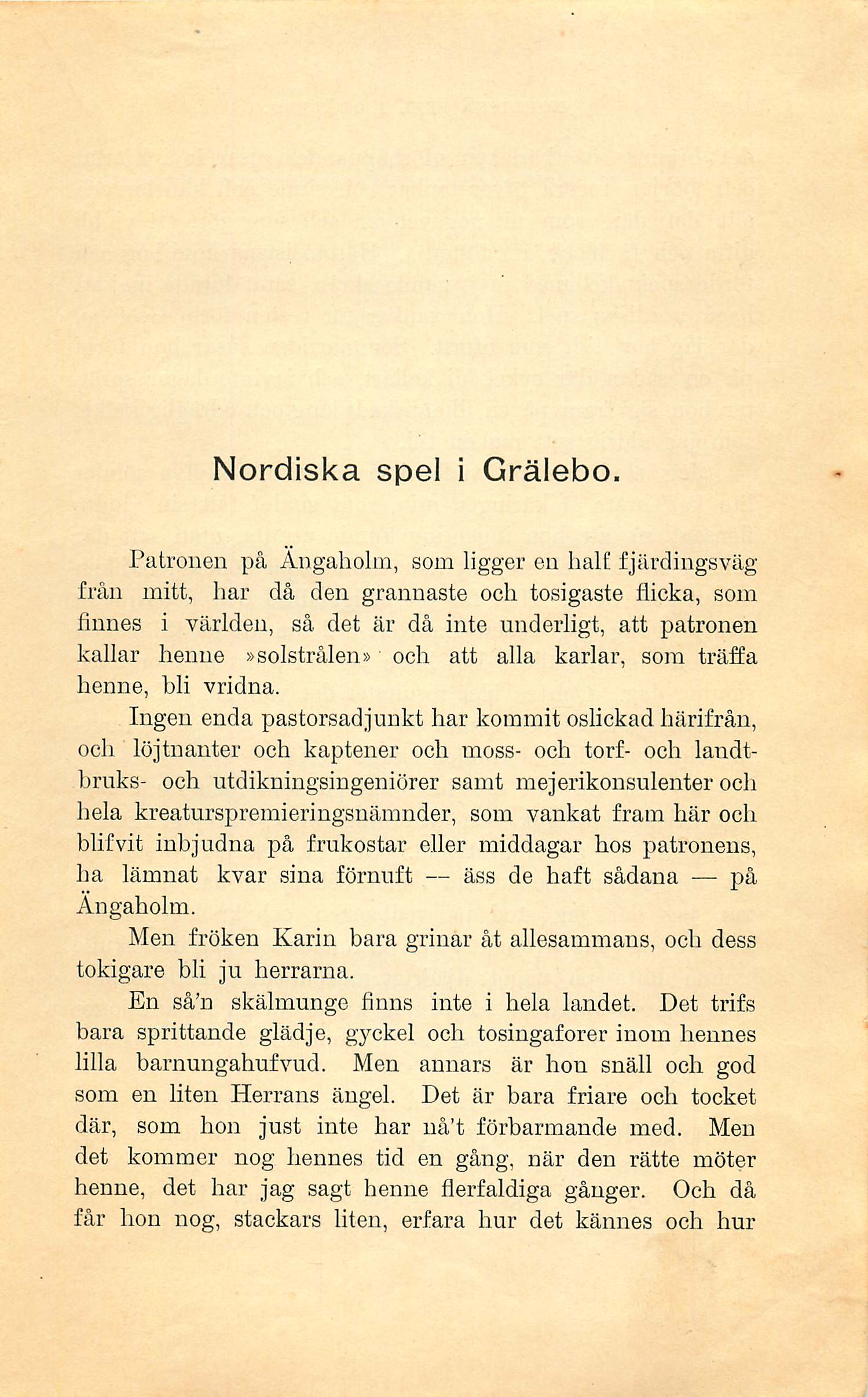 Nordiska spel i Grälebo.

Patronen på Ängaholm, som ligger en half fjärdingsväg från mitt, har då den grannaste och tosigaste flicka, som finnes i världen, så det är då inte underligt, att patronen kallar henne »solstrålen» och att alla karlar, som träffa henne, bli vridna.

Ingen enda pastorsadjunkt har kommit oslickad härifrån, och löjtnanter och kaptener och moss- och torf- och landtbruks- och utdikningsingeniörer samt mejerikonsulenter och hela kreaturspremieringsnämnder, som vankat fram här och blifvit inbjudna på frukostar eller middagar hos patronens, ha lämnat kvar sina förnuft — äss de haft sådana — på Ängaholm.

Men fröken Karin bara grinar åt allesammans, och dess tokigare bli ju herrarna.

En så'n skälmunge finns inte i hela landet. Det trifs bara sprittande glädje, gyckel och tosingaforer inom hennes lilla barnungahufvud. Men annars är hon snäll och god som en liten Herrans ängel. Det är bara friare och tocket där, som hon just inte har nå't förbarmande med. Men det kommer nog hennes tid en gång, när den rätte möter henne, det har jag sagt henne flerfaldiga gånger. Och då får hon nog, stackars liten, erfara hur det kännes och hur